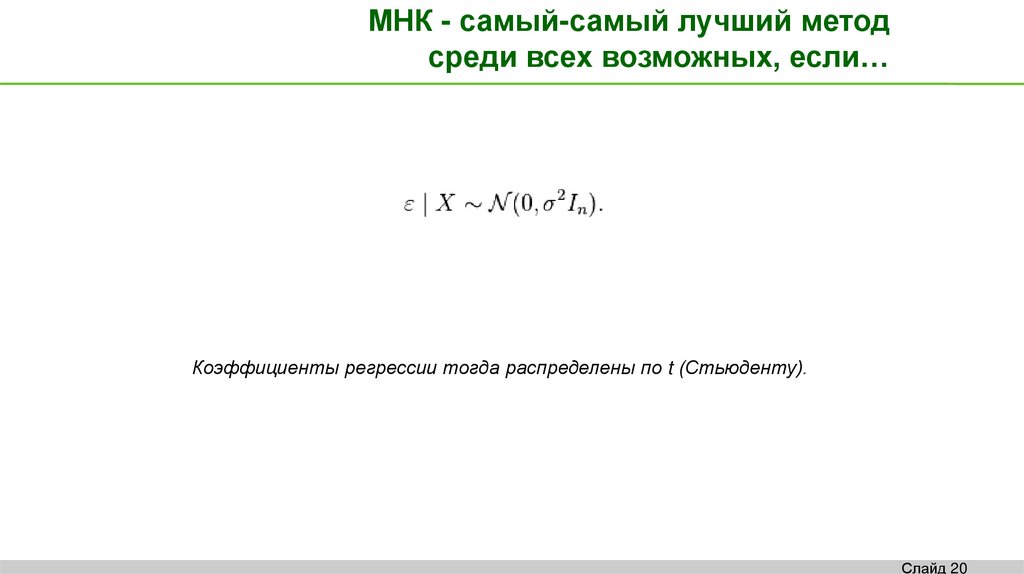 МНК - самый-самый лучший метод среди всех возможных, если…

$\varepsilon \mid X \sim \mathcal{N}(0, \sigma^2 I_n).$

Коэффициенты регрессии тогда распределены по t (Стьюденту).

Слайд 20